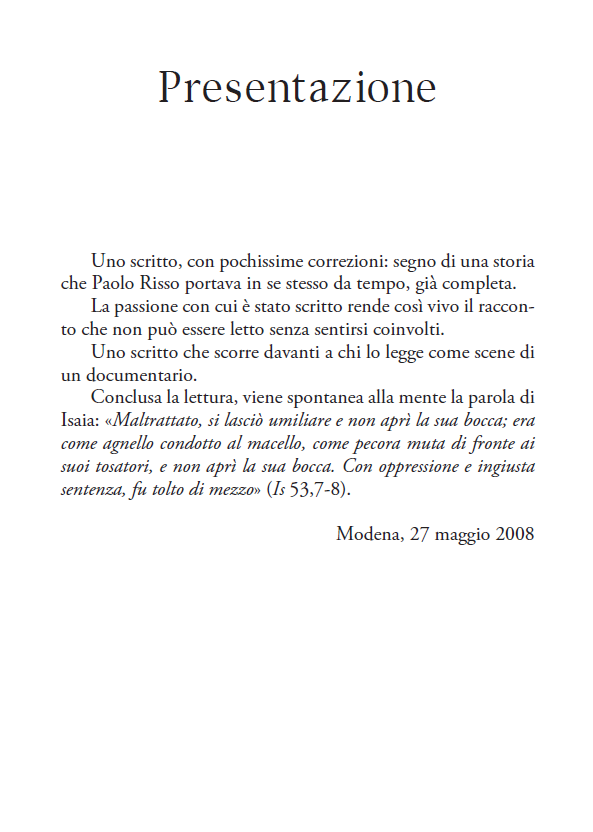 Presentazione

Uno scritto, con pochissime correzioni: segno di una storia che Paolo Risso portava in se stesso da tempo, già completa.

La passione con cui è stato scritto rende così vivo il racconto che non può essere letto senza sentirsi coinvolti.

Uno scritto che scorre davanti a chi lo legge come scene di un documentario.

Conclusa la lettura, viene spontanea alla mente la parola di Isaia: «Maltrattato, si lasciò umiliare e non aprì la sua bocca; era come agnello condotto al macello, come pecora muta di fronte ai suoi tosatori, e non aprì la sua bocca. Con oppressione e ingiusta sentenza, fu tolto di mezzo» (Is 53,7-8).

Modena, 27 maggio 2008